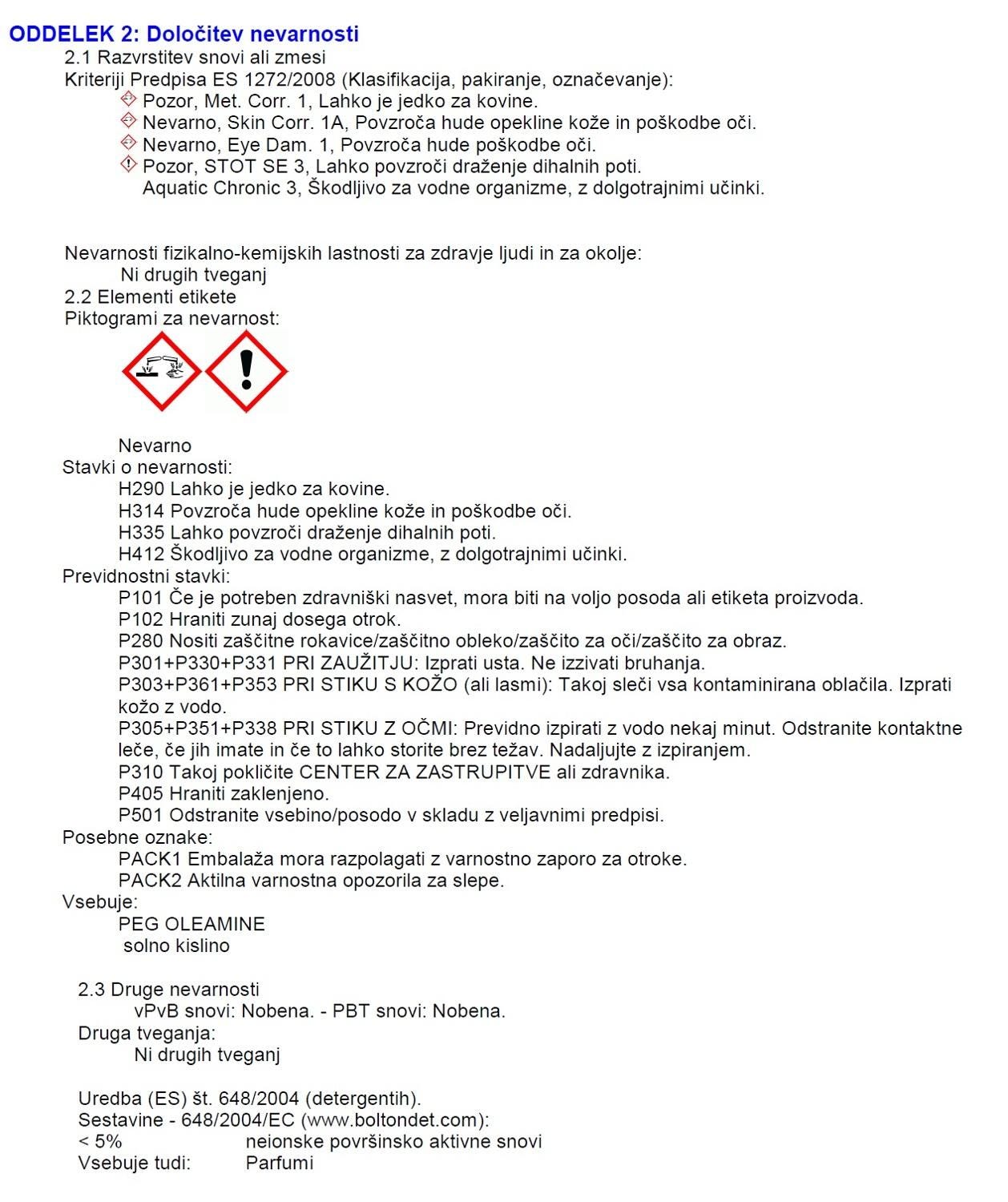 ODDELEK 2: Določitev nevarnosti

2.1 Razvrstitev snovi ali zmesi
Kriteriji Predpisa ES 1272/2008 (Klasifikacija, pakiranje, označevanje):
Pozor, Met. Corr. 1, Lahko je jedko za kovine.
Nevarno, Skin Corr. 1A, Povzroča hude opekline kože in poškodbe oči.
Nevarno, Eye Dam. 1, Povzroča hude poškodbe oči.
Pozor, STOT SE 3, Lahko povzroči draženje dihalnih poti.
Aquatic Chronic 3, Škodljivo za vodne organizme, z dolgotrajnimi učinki.

Nevarnosti fizikalno-kemijskih lastnosti za zdravje ljudi in za okolje:
Ni drugih tveganj
2.2 Elementi etikete
Piktogrami za nevarnost:

Nevarno
Stavki o nevarnosti:
H290 Lahko je jedko za kovine.
H314 Povzroča hude opekline kože in poškodbe oči.
H335 Lahko povzroči draženje dihalnih poti.
H412 Škodljivo za vodne organizme, z dolgotrajnimi učinki.
Previdnostni stavki:
P101 Če je potreben zdravniški nasvet, mora biti na voljo posoda ali etiketa proizvoda.
P102 Hraniti zunaj dosega otrok.
P280 Nositi zaščitne rokavice/zaščitno obleko/zaščito za oči/zaščito za obraz.
P301+P330+P331 PRI ZAUŽITJU: Izprati usta. Ne izzivati bruhanja.
P303+P361+P353 PRI STIKU S KOŽO (ali lasmi): Takoj sleči vsa kontaminirana oblačila. Izprati kožo z vodo.
P305+P351+P338 PRI STIKU Z OČMI: Previdno izpirati z vodo nekaj minut. Odstranite kontaktne leče, če jih imate in če to lahko storite brez težav. Nadaljujte z izpiranjem.
P310 Takoj pokličite CENTER ZA ZASTRUPITVE ali zdravnika.
P405 Hraniti zaklenjeno.
P501 Odstranite vsebino/posodo v skladu z veljavnimi predpisi.
Posebne oznake:
PACK1 Embalaža mora razpolagati z varnostno zaporo za otroke.
PACK2 Aktilna varnostna opozorila za slepe.
Vsebuje:
PEG OLEAMINE
solno kislino

2.3 Druge nevarnosti
vPvB snovi: Nobena. - PBT snovi: Nobena.
Druga tveganja:
Ni drugih tveganj

Uredba (ES) št. 648/2004 (detergentih).
Sestavine - 648/2004/EC (www.boltondet.com):
< 5% neionske površinsko aktivne snovi
Vsebuje tudi: Parfumi